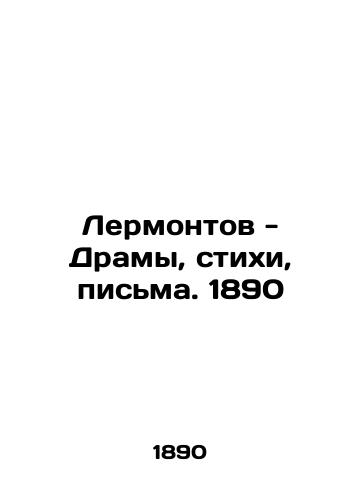 Лермонтов - Драмы, стихи, письма. 1890

1890